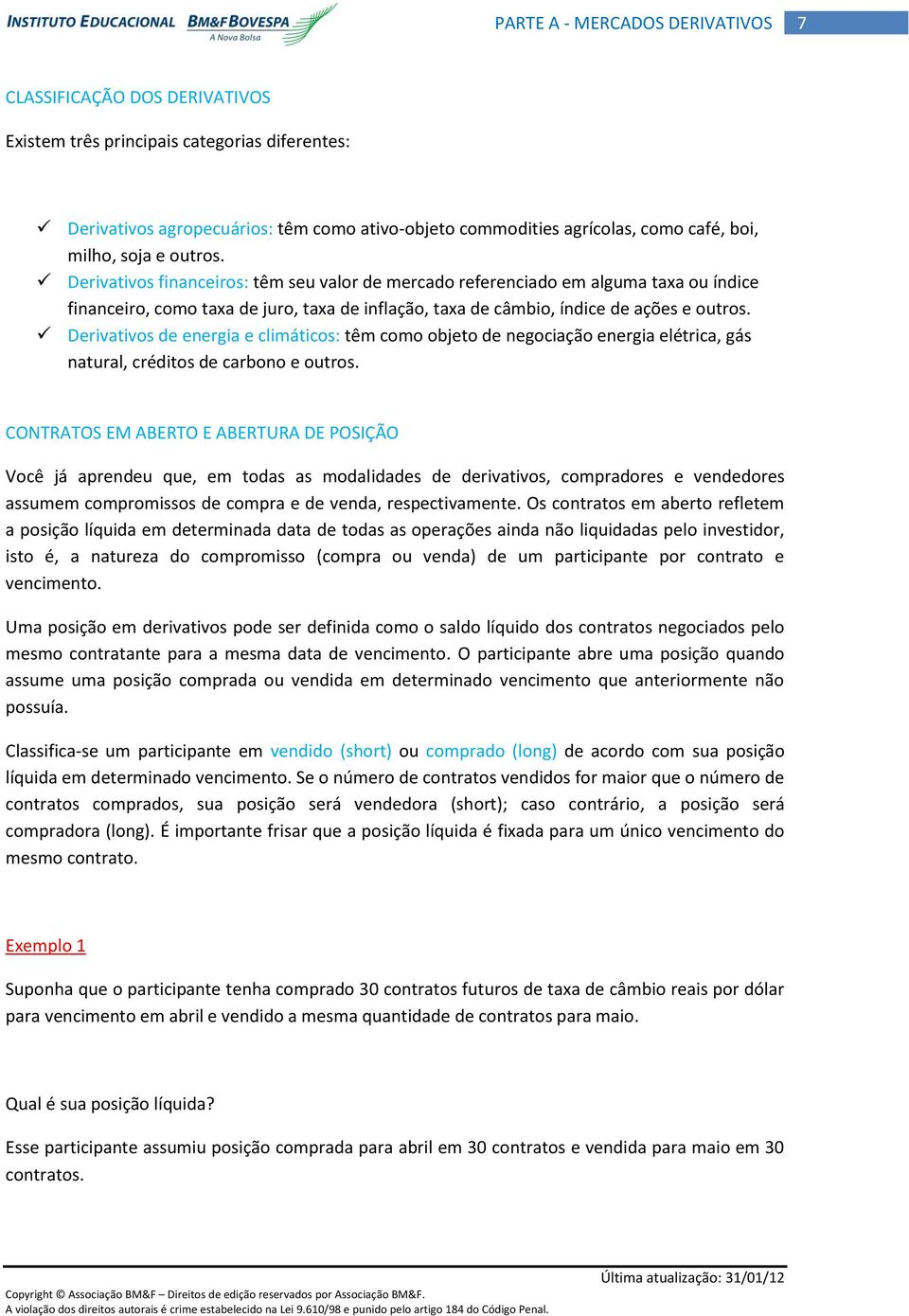 INSTITUTO EDUCACIONAL BM&FBOVESPA A Nova Bolsa

PARTE A - MERCADOS DERIVATIVOS 7

CLASSIFICAÇÃO DOS DERIVATIVOS

Existem três principais categorias diferentes:

✓ Derivativos agropecuários: têm como ativo-objeto commodities agrícolas, como café, boi, milho, soja e outros.
✓ Derivativos financeiros: têm seu valor de mercado referenciado em alguma taxa ou índice financeiro, como taxa de juro, taxa de inflação, taxa de câmbio, índice de ações e outros.
✓ Derivativos de energia e climáticos: têm como objeto de negociação energia elétrica, gás natural, créditos de carbono e outros.

CONTRATOS EM ABERTO E ABERTURA DE POSIÇÃO

Você já aprendeu que, em todas as modalidades de derivativos, compradores e vendedores assumem compromissos de compra e de venda, respectivamente. Os contratos em aberto refletem a posição líquida em determinada data de todas as operações ainda não liquidadas pelo investidor, isto é, a natureza do compromisso (compra ou venda) de um participante por contrato e vencimento.

Uma posição em derivativos pode ser definida como o saldo líquido dos contratos negociados pelo mesmo contratante para a mesma data de vencimento. O participante abre uma posição quando assume uma posição comprada ou vendida em determinado vencimento que anteriormente não possuía.

Classifica-se um participante em vendido (short) ou comprado (long) de acordo com sua posição líquida em determinado vencimento. Se o número de contratos vendidos for maior que o número de contratos comprados, sua posição será vendedora (short); caso contrário, a posição será compradora (long). É importante frisar que a posição líquida é fixada para um único vencimento do mesmo contrato.

Exemplo 1

Suponha que o participante tenha comprado 30 contratos futuros de taxa de câmbio reais por dólar para vencimento em abril e vendido a mesma quantidade de contratos para maio.

Qual é sua posição líquida?

Esse participante assumiu posição comprada para abril em 30 contratos e vendida para maio em 30 contratos.

Última atualização: 31/01/12

Copyright © Associação BM&F – Direitos de edição reservados por Associação BM&F.
A violação dos direitos autorais é crime estabelecido na Lei 9.610/98 e punido pelo artigo 184 do Código Penal.